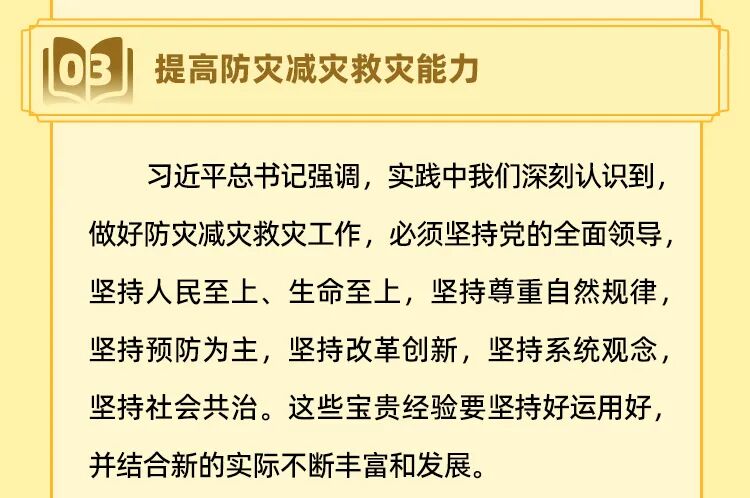 03 提高防灾减灾救灾能力

习近平总书记强调，实践中我们深刻认识到，做好防灾减灾救灾工作，必须坚持党的全面领导，坚持人民至上、生命至上，坚持尊重自然规律，坚持预防为主，坚持改革创新，坚持系统观念，坚持社会共治。这些宝贵经验要坚持好运用好，并结合新的实际不断丰富和发展。